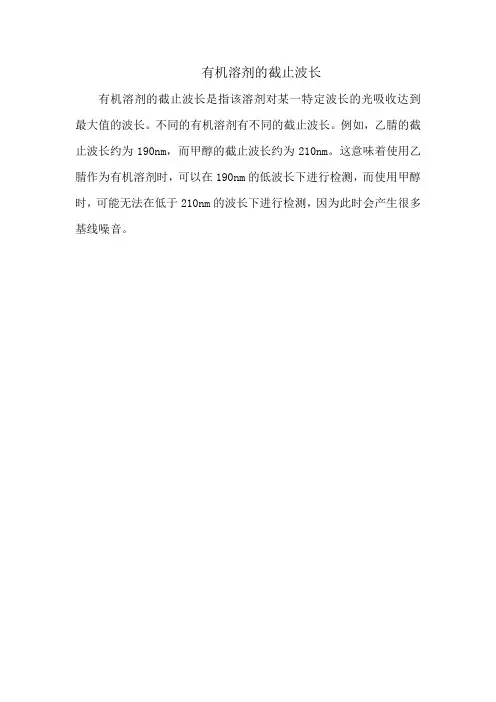 有机溶剂的截止波长

有机溶剂的截止波长是指该溶剂对某一特定波长的光吸收达到最大值的波长。不同的有机溶剂有不同的截止波长。例如，乙腈的截止波长约为 190nm，而甲醇的截止波长约为 210nm。这意味着使用乙腈作为有机溶剂时，可以在 190nm 的低波长下进行检测，而使用甲醇时，可能无法在低于 210nm 的波长下进行检测，因为此时会产生很多基线噪音。